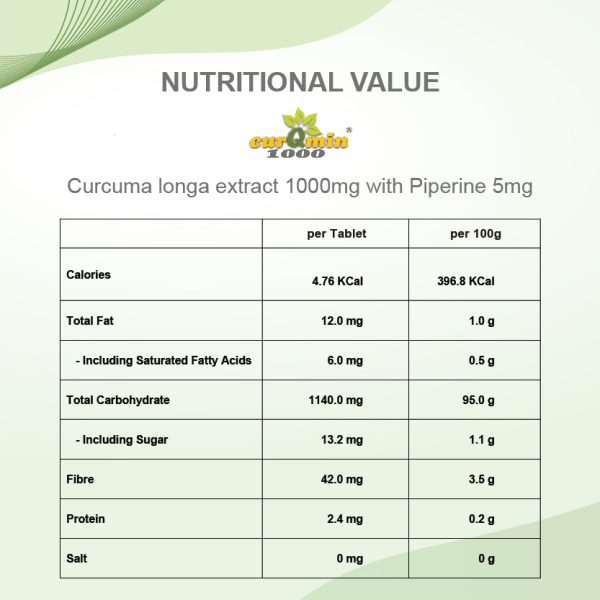 NUTRITIONAL VALUE

curQmin®
1000

Curcuma longa extract 1000mg with Piperine 5mg

| | per Tablet | per 100g |
|---|---|---|
| Calories | 4.76 KCal | 396.8 KCal |
| Total Fat | 12.0 mg | 1.0 g |
| - Including Saturated Fatty Acids | 6.0 mg | 0.5 g |
| Total Carbohydrate | 1140.0 mg | 95.0 g |
| - Including Sugar | 13.2 mg | 1.1 g |
| Fibre | 42.0 mg | 3.5 g |
| Protein | 2.4 mg | 0.2 g |
| Salt | 0 mg | 0 g |